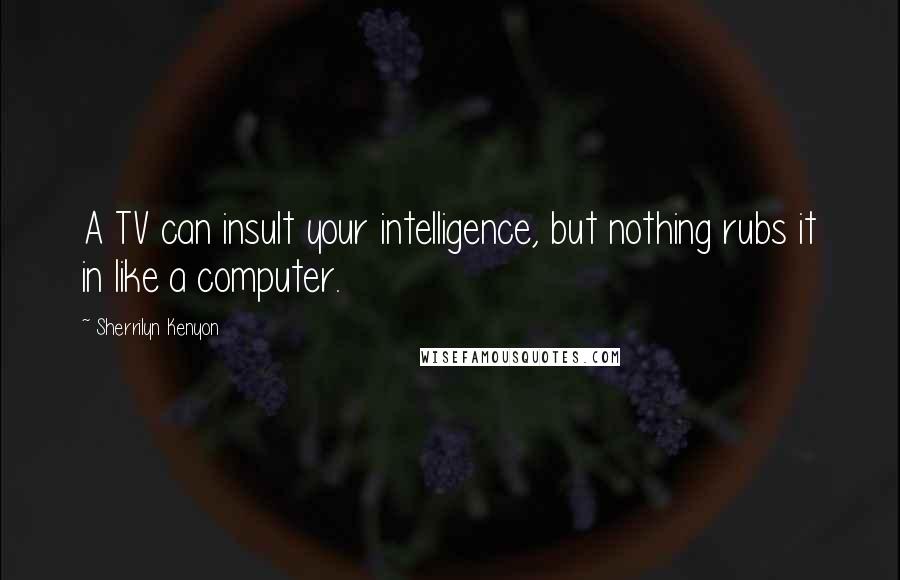 A TV can insult your intelligence, but nothing rubs it in like a computer.

~ Sherrilyn Kenyon

WISEFAMOUSQUOTES.COM